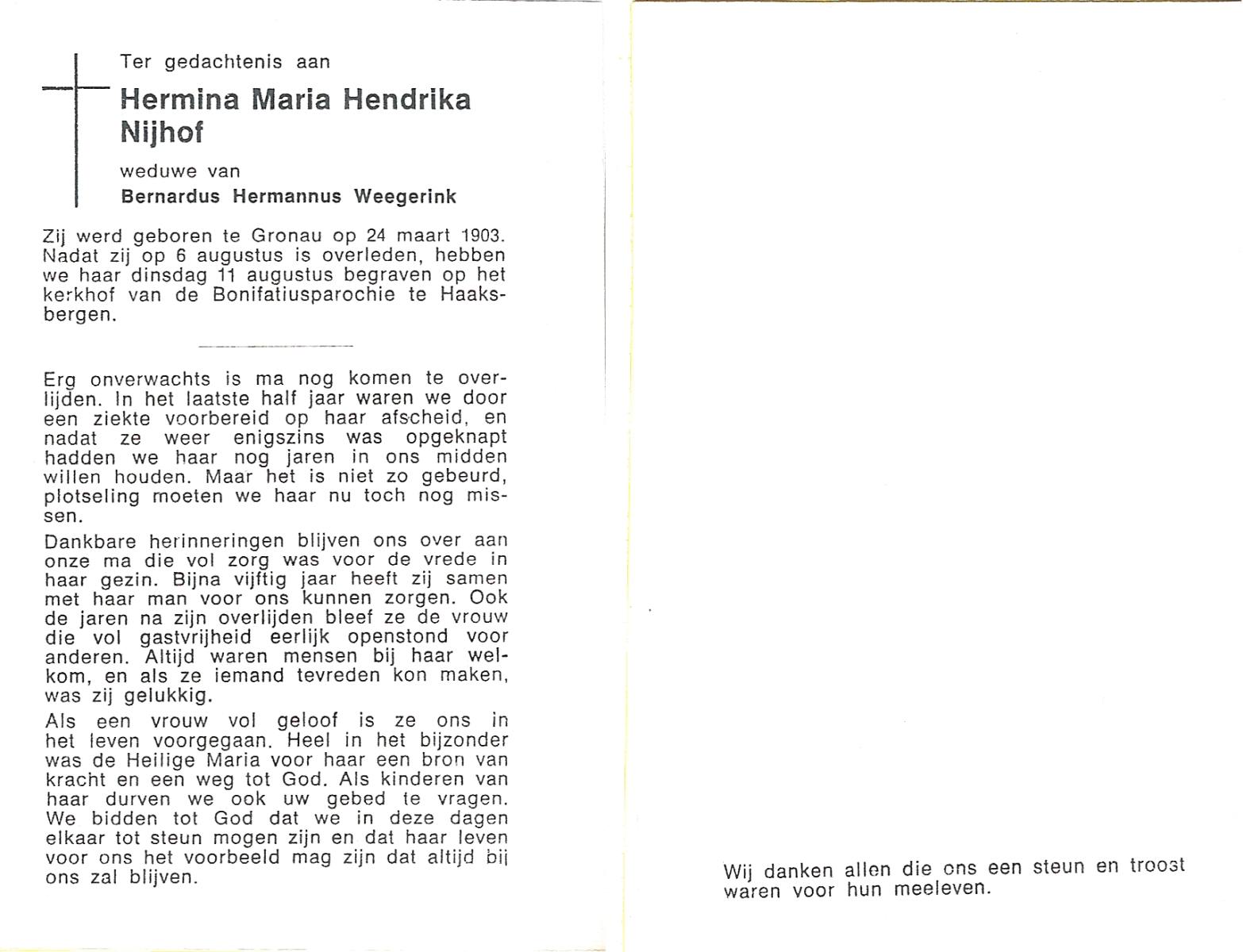 Ter gedachtenis aan

Hermina Maria Hendrika Nijhof

weduwe van

Bernardus Hermannus Weegerink

Zij werd geboren te Gronau op 24 maart 1903. Nadat zij op 6 augustus is overleden, hebben we haar dinsdag 11 augustus begraven op het kerkhof van de Bonifatiusparochie te Haaksbergen.

Erg onverwachts is ma nog komen te overlijden. In het laatste half jaar waren we door een ziekte voorbereid op haar afscheid, en nadat ze weer enigszins was opgeknapt hadden we haar nog jaren in ons midden willen houden. Maar het is niet zo gebeurd, plotseling moeten we haar nu toch nog missen.

Dankbare herinneringen blijven ons over aan onze ma die vol zorg was voor de vrede in haar gezin. Bijna vijftig jaar heeft zij samen met haar man voor ons kunnen zorgen. Ook de jaren na zijn overlijden bleef ze de vrouw die vol gastvrijheid eerlijk openstond voor anderen. Altijd waren mensen bij haar welkom, en als ze iemand tevreden kon maken, was zij gelukkig.

Als een vrouw vol geloof is ze ons in het leven voorgegaan. Heel in het bijzonder was de Heilige Maria voor haar een bron van kracht en een weg tot God. Als kinderen van haar durven we ook uw gebed te vragen. We bidden tot God dat we in deze dagen elkaar tot steun mogen zijn en dat haar leven voor ons het voorbeeld mag zijn dat altijd bij ons zal blijven.

Wij danken allen die ons een steun en troost waren voor hun meeleven.